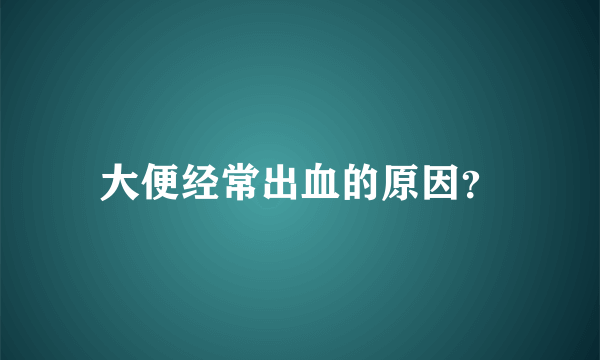 大便经常出血的原因?